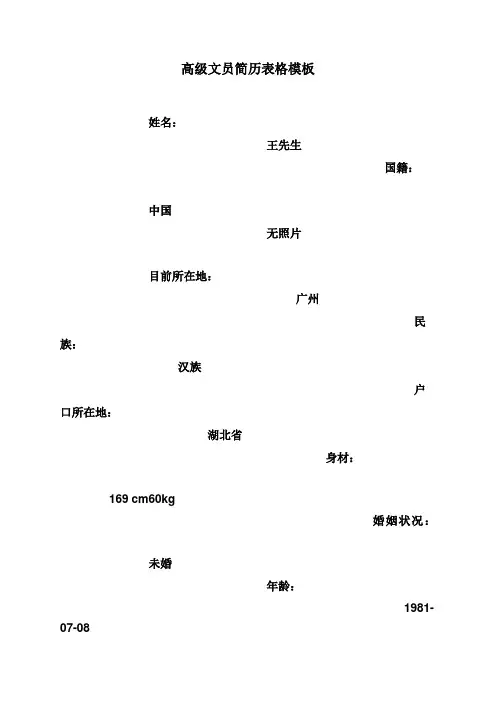 高级文员简历表格模板

姓名：

王先生

国籍：

中国

无照片

目前所在地：

广州

民族：

汉族

户口所在地：

湖北省

身材：

169 cm60kg

婚姻状况：

未婚

年龄：

1981-07-08